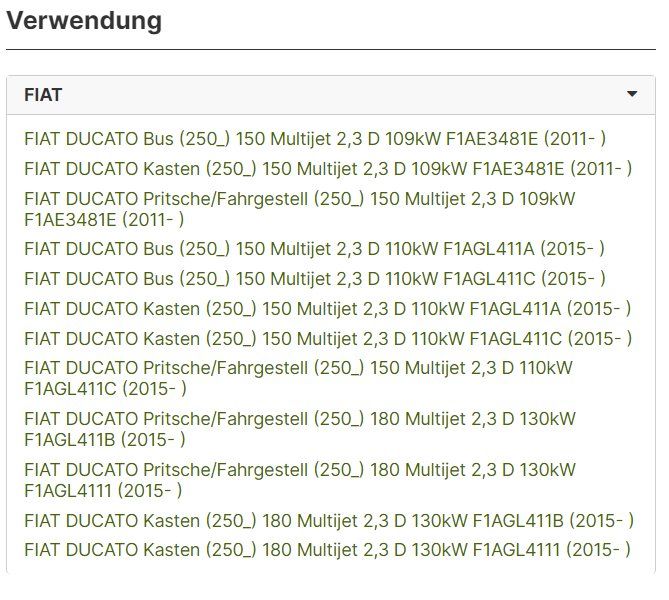 Verwendung

FIAT

FIAT DUCATO Bus (250_) 150 Multijet 2,3 D 109kW F1AE3481E (2011- )

FIAT DUCATO Kasten (250_) 150 Multijet 2,3 D 109kW F1AE3481E (2011- )

FIAT DUCATO Pritsche/Fahrgestell (250_) 150 Multijet 2,3 D 109kW F1AE3481E (2011- )

FIAT DUCATO Bus (250_) 150 Multijet 2,3 D 110kW F1AGL411A (2015- )

FIAT DUCATO Bus (250_) 150 Multijet 2,3 D 110kW F1AGL411C (2015- )

FIAT DUCATO Kasten (250_) 150 Multijet 2,3 D 110kW F1AGL411A (2015- )

FIAT DUCATO Kasten (250_) 150 Multijet 2,3 D 110kW F1AGL411C (2015- )

FIAT DUCATO Pritsche/Fahrgestell (250_) 150 Multijet 2,3 D 110kW F1AGL411C (2015- )

FIAT DUCATO Pritsche/Fahrgestell (250_) 180 Multijet 2,3 D 130kW F1AGL411B (2015- )

FIAT DUCATO Pritsche/Fahrgestell (250_) 180 Multijet 2,3 D 130kW F1AGL4111 (2015- )

FIAT DUCATO Kasten (250_) 180 Multijet 2,3 D 130kW F1AGL411B (2015- )

FIAT DUCATO Kasten (250_) 180 Multijet 2,3 D 130kW F1AGL4111 (2015- )